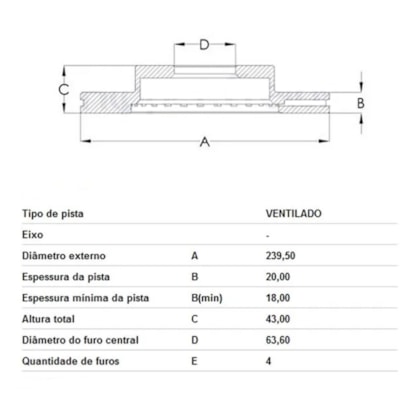 D
C
B
A

| Tipo de pista | | VENTILADO |
|---|---|---|
| Eixo | | - |
| Diâmetro externo | A | 239,50 |
| Espessura da pista | B | 20,00 |
| Espessura mínima da pista | B(min) | 18,00 |
| Altura total | C | 43,00 |
| Diâmetro do furo central | D | 63,60 |
| Quantidade de furos | E | 4 |